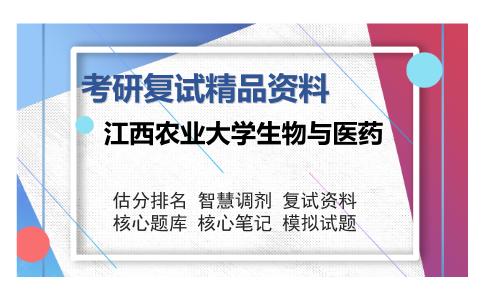 考研复试精品资料

江西农业大学生物与医药

估分排名　智慧调剂　复试资料
核心题库　核心笔记　模拟试题